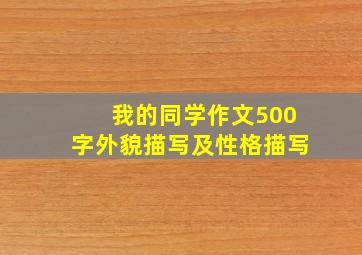 我的同学作文500字外貌描写及性格描写